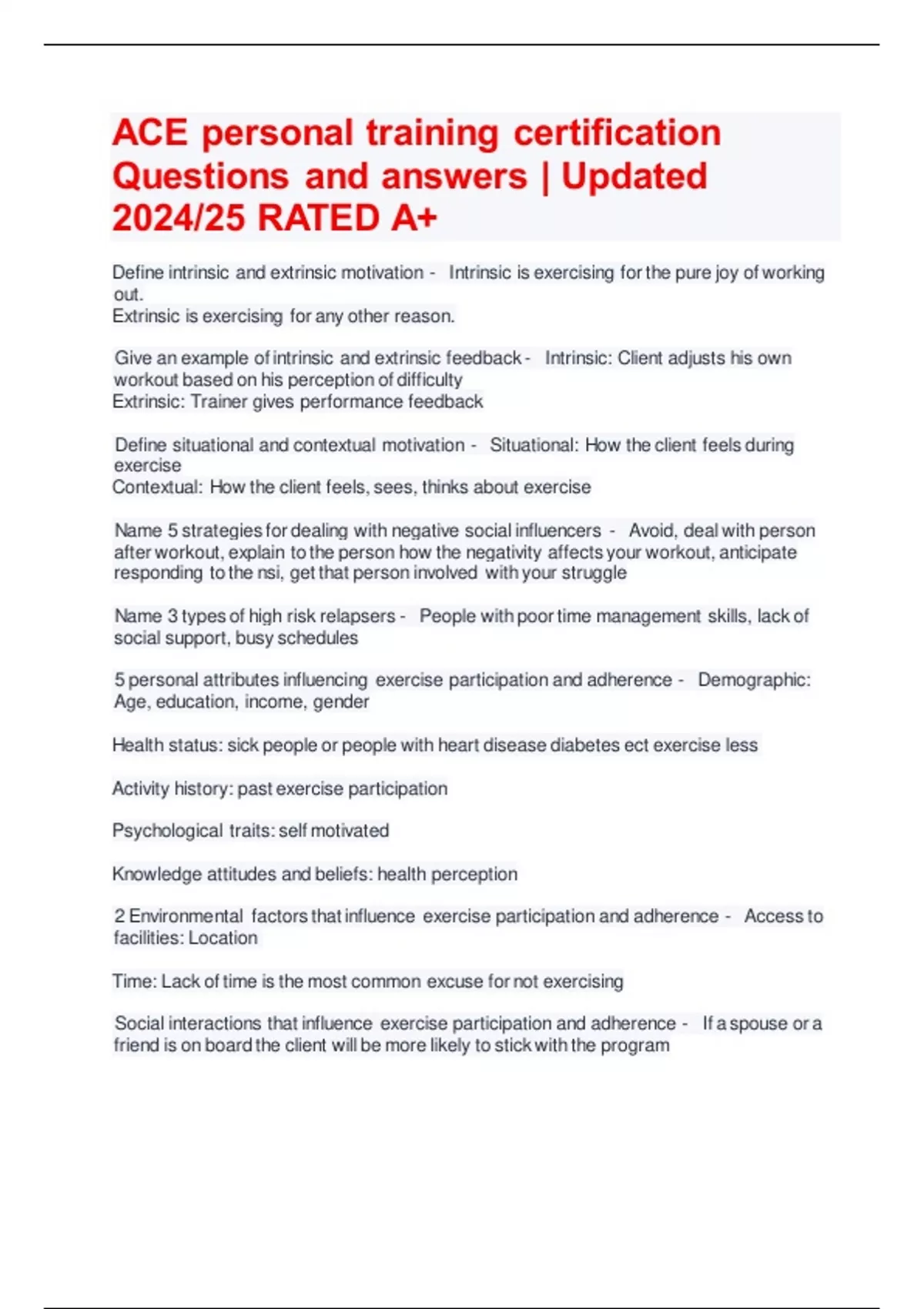 ACE personal training certification Questions and answers | Updated 2024/25 RATED A+

Define intrinsic and extrinsic motivation - Intrinsic is exercising for the pure joy of working out.
Extrinsic is exercising for any other reason.

Give an example of intrinsic and extrinsic feedback - Intrinsic: Client adjusts his own workout based on his perception of difficulty
Extrinsic: Trainer gives performance feedback

Define situational and contextual motivation - Situational: How the client feels during exercise
Contextual: How the client feels, sees, thinks about exercise

Name 5 strategies for dealing with negative social influencers - Avoid, deal with person after workout, explain to the person how the negativity affects your workout, anticipate responding to the nsi, get that person involved with your struggle

Name 3 types of high risk relapsers - People with poor time management skills, lack of social support, busy schedules

5 personal attributes influencing exercise participation and adherence - Demographic: Age, education, income, gender

Health status: sick people or people with heart disease diabetes ect exercise less

Activity history: past exercise participation

Psychological traits: self motivated

Knowledge attitudes and beliefs: health perception

2 Environmental factors that influence exercise participation and adherence - Access to facilities: Location

Time: Lack of time is the most common excuse for not exercising

Social interactions that influence exercise participation and adherence - If a spouse or a friend is on board the client will be more likely to stick with the program